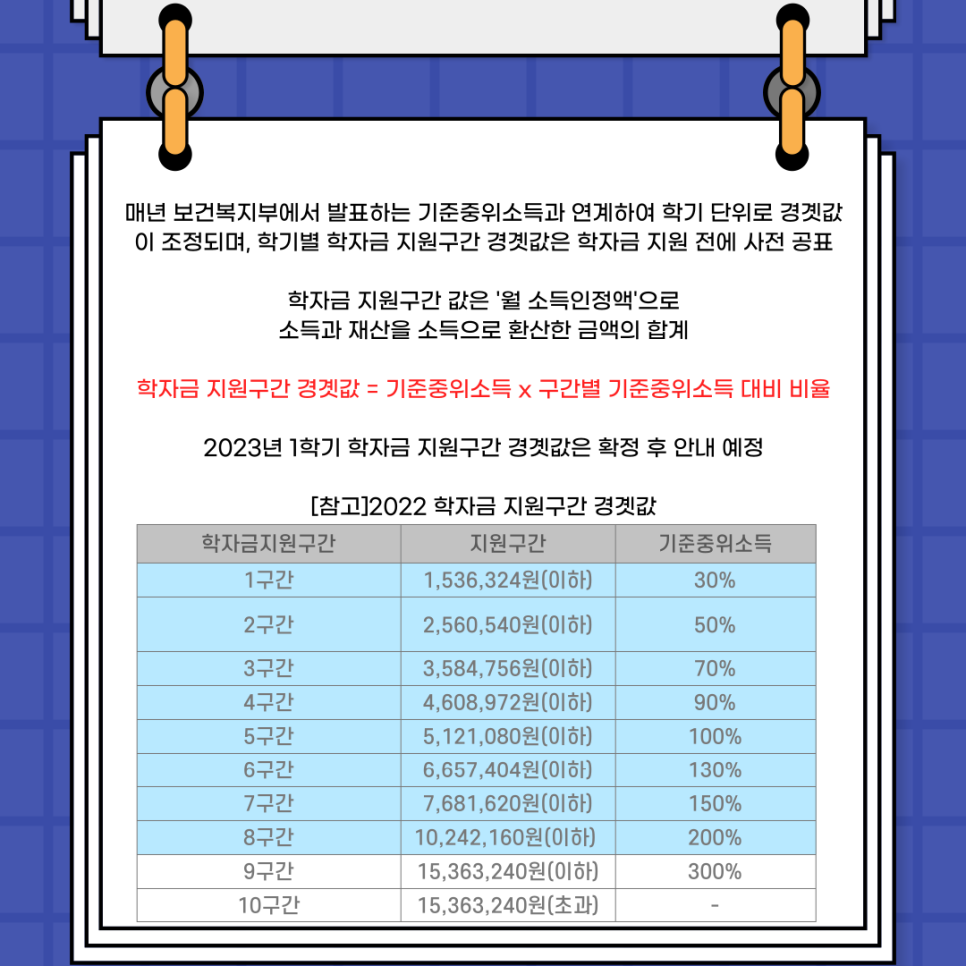 매년 보건복지부에서 발표하는 기준중위소득과 연계하여 학기 단위로 경곗값이 조정되며, 학기별 학자금 지원구간 경곗값은 학자금 지원 전에 사전 공표

학자금 지원구간 값은 '월 소득인정액'으로
소득과 재산을 소득으로 환산한 금액의 합계

학자금 지원구간 경곗값 = 기준중위소득 x 구간별 기준중위소득 대비 비율

2023년 1학기 학자금 지원구간 경곗값은 확정 후 안내 예정

[참고]2022 학자금 지원구간 경곗값

| 학자금지원구간 | 지원구간 | 기준중위소득 |
|---|---|---|
| 1구간 | 1,536,324원(이하) | 30% |
| 2구간 | 2,560,540원(이하) | 50% |
| 3구간 | 3,584,756원(이하) | 70% |
| 4구간 | 4,608,972원(이하) | 90% |
| 5구간 | 5,121,080원(이하) | 100% |
| 6구간 | 6,657,404원(이하) | 130% |
| 7구간 | 7,681,620원(이하) | 150% |
| 8구간 | 10,242,160원(이하) | 200% |
| 9구간 | 15,363,240원(이하) | 300% |
| 10구간 | 15,363,240원(초과) | - |